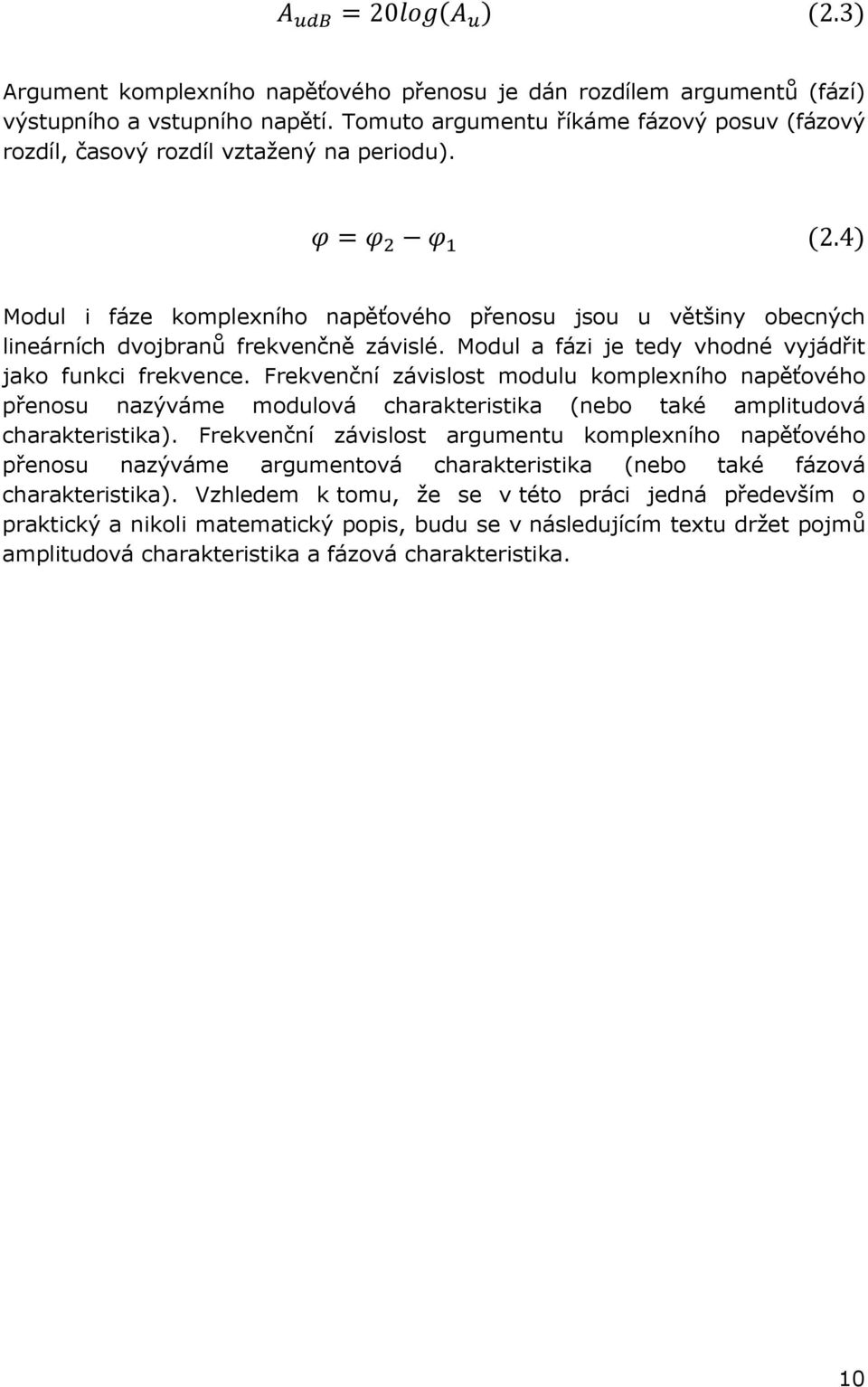 $A_{udB} = 20log(A_u)$ (2.3)

Argument komplexního napěťového přenosu je dán rozdílem argumentů (fází) výstupního a vstupního napětí. Tomuto argumentu říkáme fázový posuv (fázový rozdíl, časový rozdíl vztažený na periodu).

$\varphi = \varphi_2 - \varphi_1$ (2.4)

Modul i fáze komplexního napěťového přenosu jsou u většiny obecných lineárních dvojbranů frekvenčně závislé. Modul a fázi je tedy vhodné vyjádřit jako funkci frekvence. Frekvenční závislost modulu komplexního napěťového přenosu nazýváme modulová charakteristika (nebo také amplitudová charakteristika). Frekvenční závislost argumentu komplexního napěťového přenosu nazýváme argumentová charakteristika (nebo také fázová charakteristika). Vzhledem k tomu, že se v této práci jedná především o praktický a nikoli matematický popis, budu se v následujícím textu držet pojmů amplitudová charakteristika a fázová charakteristika.

10